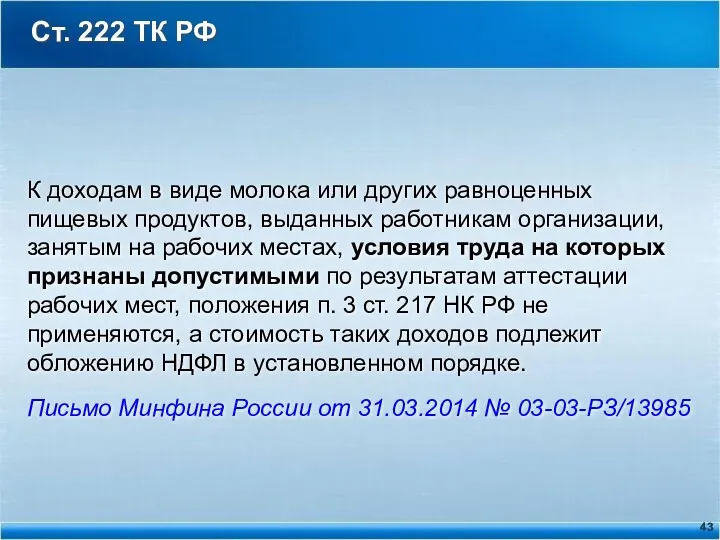 Ст. 222 ТК РФ

К доходам в виде молока или других равноценных пищевых продуктов, выданных работникам организации, занятым на рабочих местах, условия труда на которых признаны допустимыми по результатам аттестации рабочих мест, положения п. 3 ст. 217 НК РФ не применяются, а стоимость таких доходов подлежит обложению НДФЛ в установленном порядке.

Письмо Минфина России от 31.03.2014 № 03-03-РЗ/13985

43